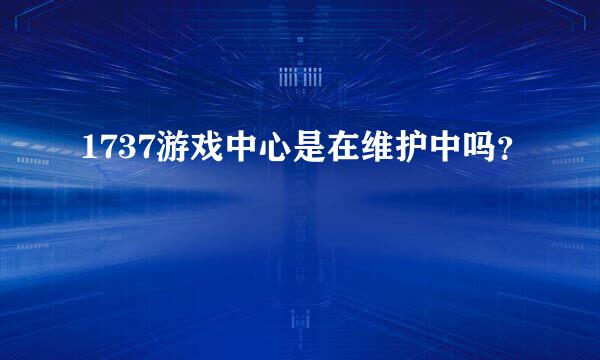 1737游戏中心是在维护中吗？